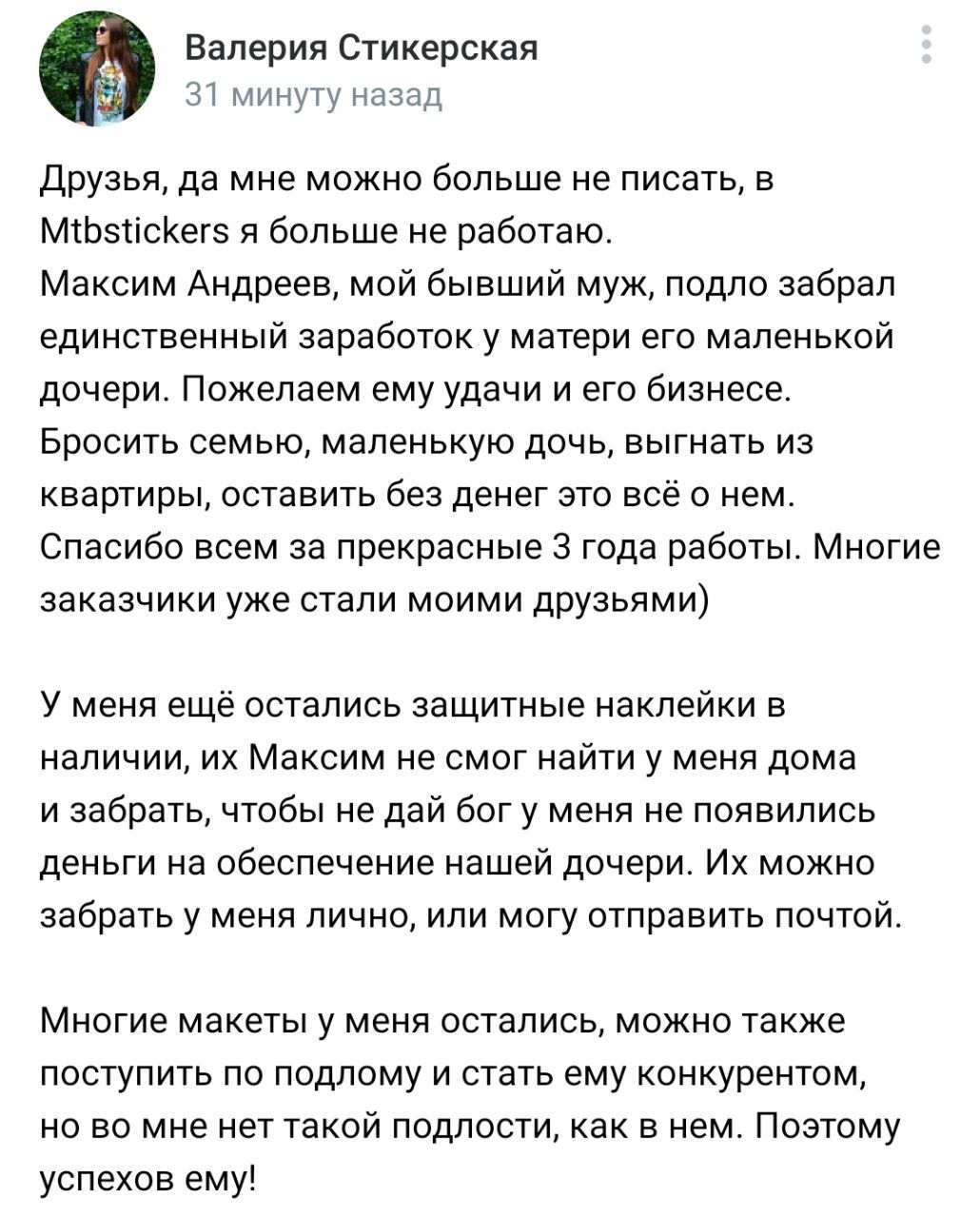 Валерия Стикерская
31 минуту назад

Друзья, да мне можно больше не писать, в Mtbstickers я больше не работаю.
Максим Андреев, мой бывший муж, подло забрал единственный заработок у матери его маленькой дочери. Пожелаем ему удачи и его бизнесе. Бросить семью, маленькую дочь, выгнать из квартиры, оставить без денег это всё о нем. Спасибо всем за прекрасные 3 года работы. Многие заказчики уже стали моими друзьями)

У меня ещё остались защитные наклейки в наличии, их Максим не смог найти у меня дома и забрать, чтобы не дай бог у меня не появились деньги на обеспечение нашей дочери. Их можно забрать у меня лично, или могу отправить почтой.

Многие макеты у меня остались, можно также поступить по подлому и стать ему конкурентом, но во мне нет такой подлости, как в нем. Поэтому успехов ему!